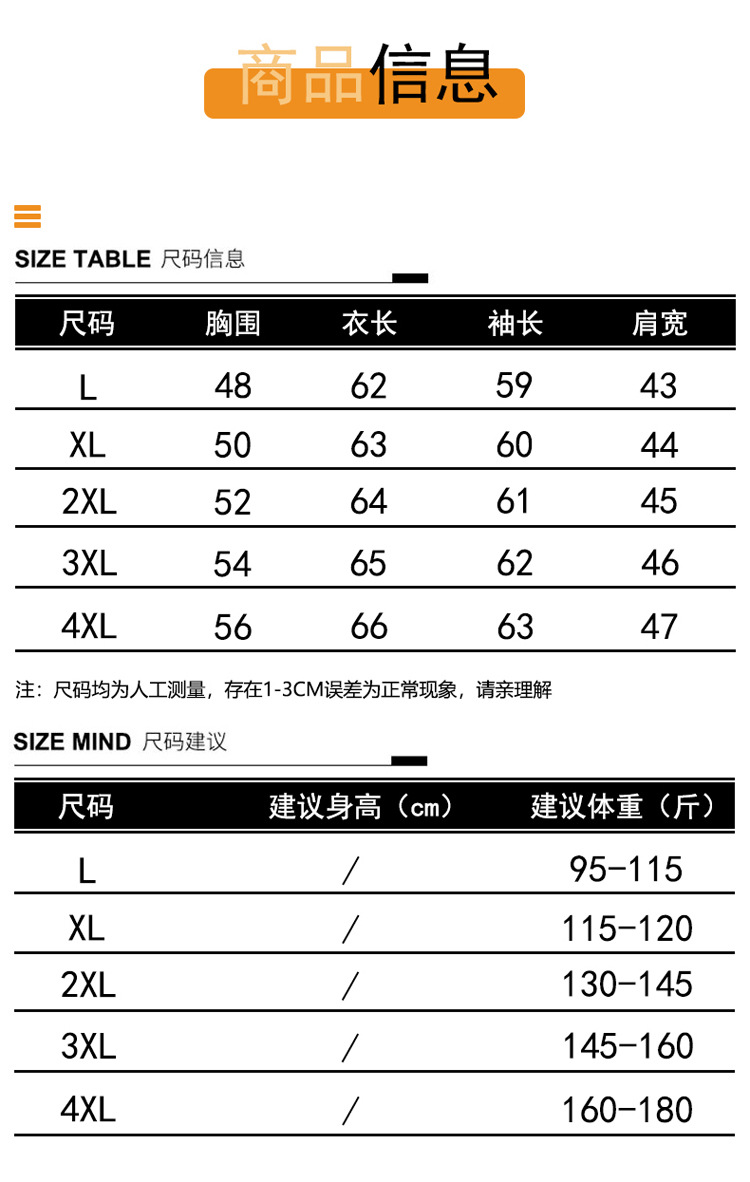 商品信息

SIZE TABLE 尺码信息

| 尺码 | 胸围 | 衣长 | 袖长 | 肩宽 |
|---|---|---|---|---|
| L | 48 | 62 | 59 | 43 |
| XL | 50 | 63 | 60 | 44 |
| 2XL | 52 | 64 | 61 | 45 |
| 3XL | 54 | 65 | 62 | 46 |
| 4XL | 56 | 66 | 63 | 47 |

注：尺码均为人工测量，存在1-3CM误差为正常现象，请亲理解

SIZE MIND 尺码建议

| 尺码 | 建议身高（cm） | 建议体重（斤） |
|---|---|---|
| L | / | 95-115 |
| XL | / | 115-120 |
| 2XL | / | 130-145 |
| 3XL | / | 145-160 |
| 4XL | / | 160-180 |